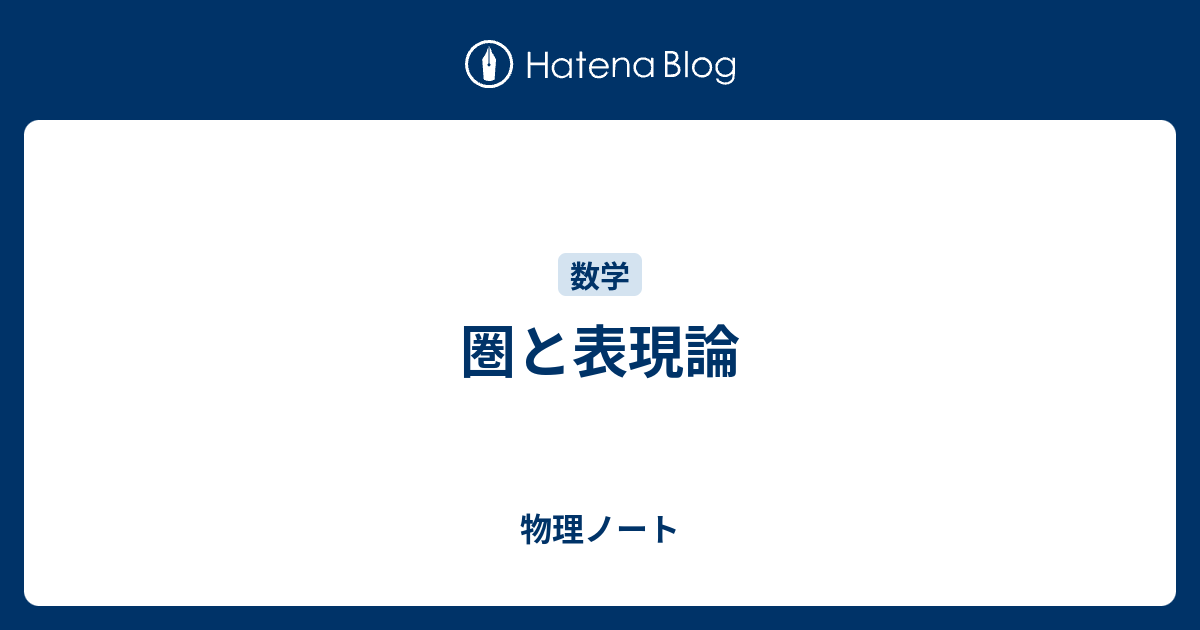 Hatena Blog

数学

圏と表現論

物理ノート